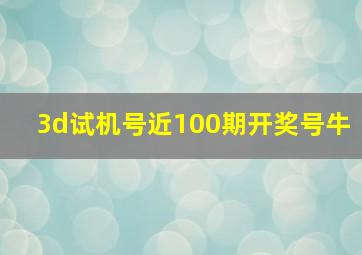 3d试机号近100期开奖号牛